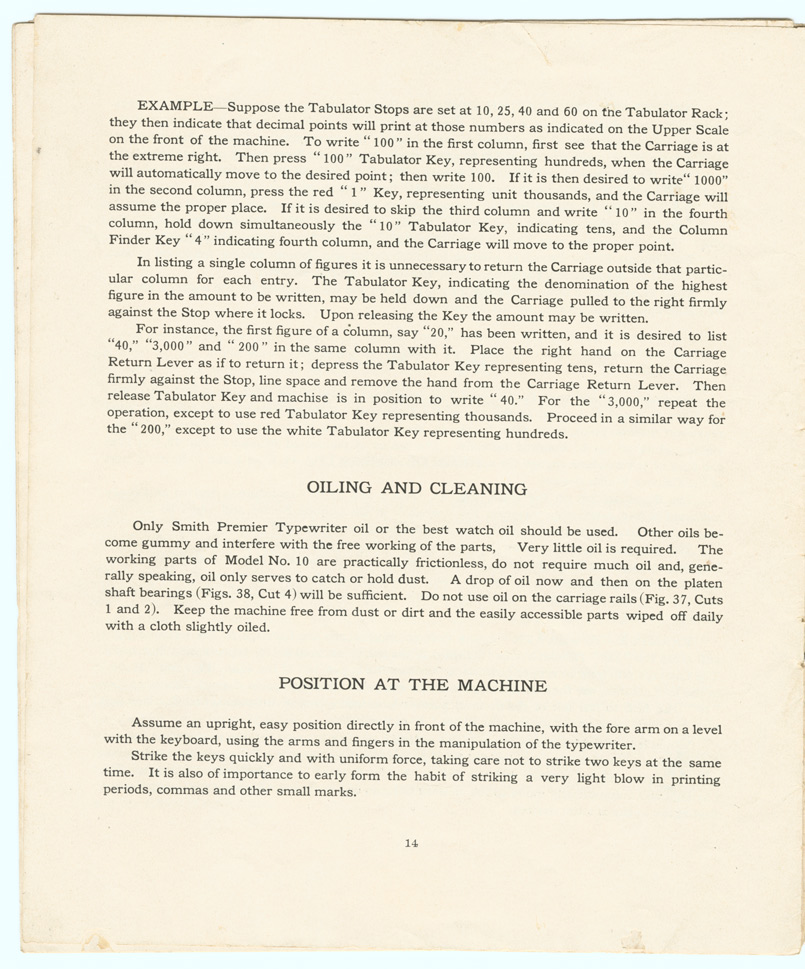 EXAMPLE—Suppose the Tabulator Stops are set at 10, 25, 40 and 60 on the Tabulator Rack; they then indicate that decimal points will print at those numbers as indicated on the Upper Scale on the front of the machine. To write "100" in the first column, first see that the Carriage is at the extreme right. Then press "100" Tabulator Key, representing hundreds, when the Carriage will automatically move to the desired point; then write 100. If it is then desired to write "1000" in the second column, press the red "1" Key, representing unit thousands, and the Carriage will assume the proper place. If it is desired to skip the third column and write "10" in the fourth column, hold down simultaneously the "10" Tabulator Key, indicating tens, and the Column Finder Key "4" indicating fourth column, and the Carriage will move to the proper point.

In listing a single column of figures it is unnecessary to return the Carriage outside that particular column for each entry. The Tabulator Key, indicating the denomination of the highest figure in the amount to be written, may be held down and the Carriage pulled to the right firmly against the Stop where it locks. Upon releasing the Key the amount may be written.

For instance, the first figure of a column, say "20," has been written, and it is desired to list "40," "3,000" and "200" in the same column with it. Place the right hand on the Carriage Return Lever as if to return it; depress the Tabulator Key representing tens, return the Carriage firmly against the Stop, line space and remove the hand from the Carriage Return Lever. Then release Tabulator Key and machise is in position to write "40." For the "3,000," repeat the operation, except to use red Tabulator Key representing thousands. Proceed in a similar way for the "200," except to use the white Tabulator Key representing hundreds.

OILING AND CLEANING

Only Smith Premier Typewriter oil or the best watch oil should be used. Other oils become gummy and interfere with the free working of the parts, Very little oil is required. The working parts of Model No. 10 are practically frictionless, do not require much oil and, generally speaking, oil only serves to catch or hold dust. A drop of oil now and then on the platen shaft bearings (Figs. 38, Cut 4) will be sufficient. Do not use oil on the carriage rails (Fig. 37, Cuts 1 and 2). Keep the machine free from dust or dirt and the easily accessible parts wiped off daily with a cloth slightly oiled.

POSITION AT THE MACHINE

Assume an upright, easy position directly in front of the machine, with the fore arm on a level with the keyboard, using the arms and fingers in the manipulation of the typewriter.

Strike the keys quickly and with uniform force, taking care not to strike two keys at the same time. It is also of importance to early form the habit of striking a very light blow in printing periods, commas and other small marks.

14